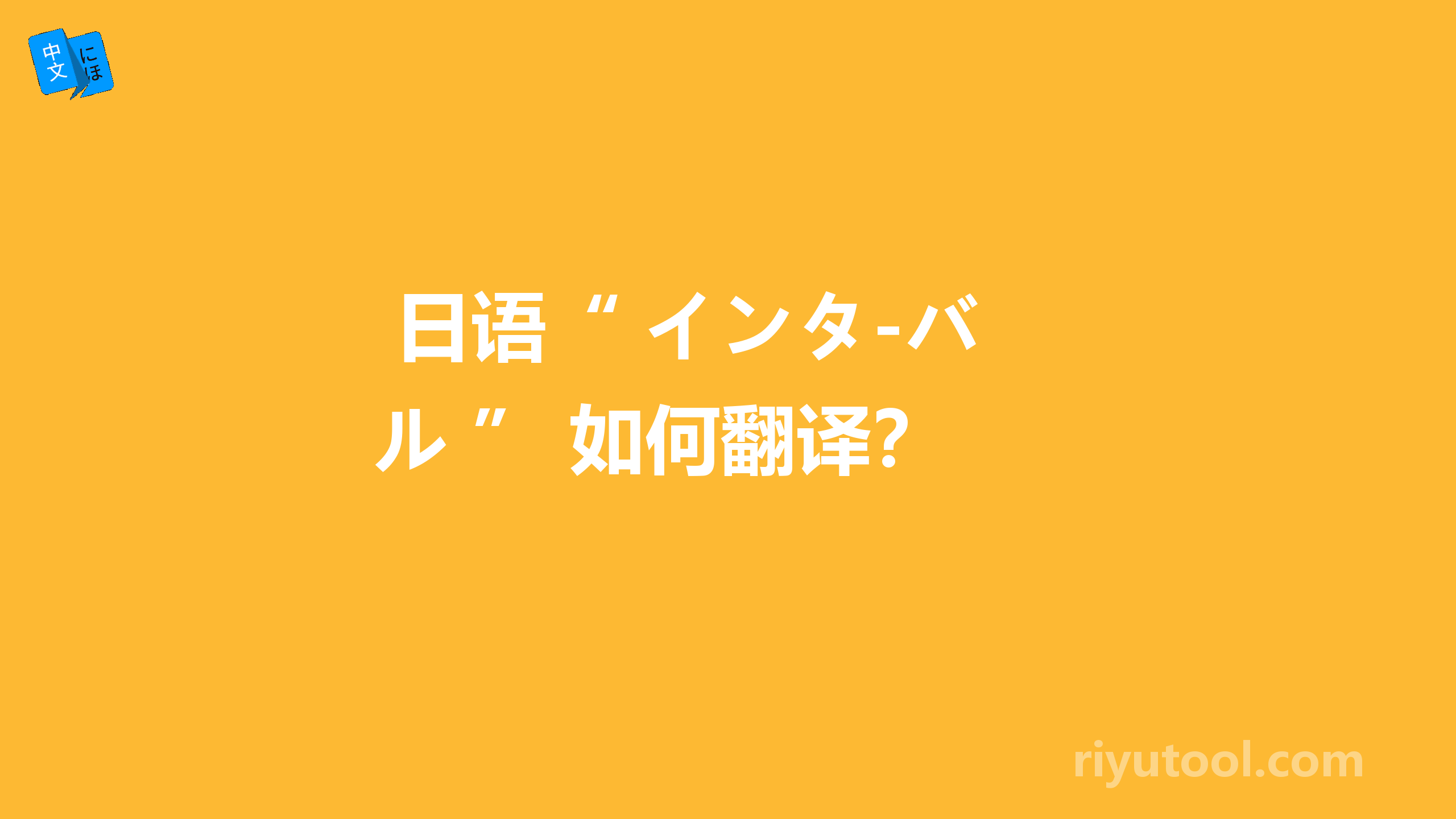 中文 にほ

日语“インタ-バル” 如何翻译？

riyutool.com